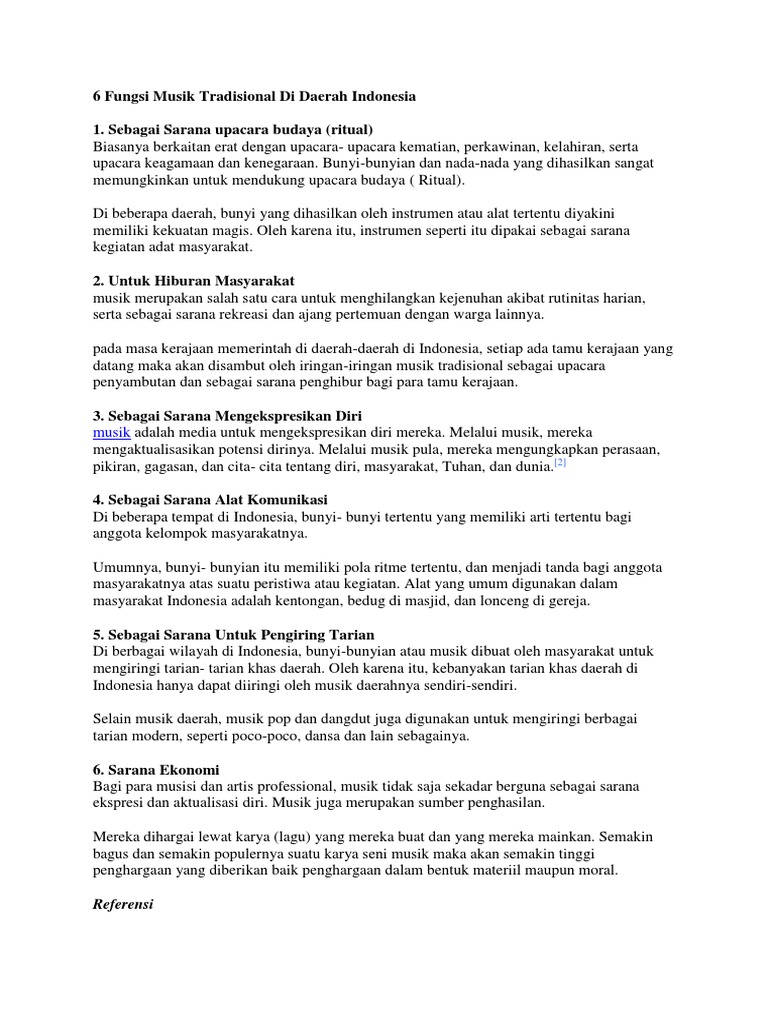 6 Fungsi Musik Tradisional Di Daerah Indonesia

1. Sebagai Sarana upacara budaya (ritual)
Biasanya berkaitan erat dengan upacara- upacara kematian, perkawinan, kelahiran, serta upacara keagamaan dan kenegaraan. Bunyi-bunyian dan nada-nada yang dihasilkan sangat memungkinkan untuk mendukung upacara budaya ( Ritual).

Di beberapa daerah, bunyi yang dihasilkan oleh instrumen atau alat tertentu diyakini memiliki kekuatan magis. Oleh karena itu, instrumen seperti itu dipakai sebagai sarana kegiatan adat masyarakat.

2. Untuk Hiburan Masyarakat
musik merupakan salah satu cara untuk menghilangkan kejenuhan akibat rutinitas harian, serta sebagai sarana rekreasi dan ajang pertemuan dengan warga lainnya.

pada masa kerajaan memerintah di daerah-daerah di Indonesia, setiap ada tamu kerajaan yang datang maka akan disambut oleh iringan-iringan musik tradisional sebagai upacara penyambutan dan sebagai sarana penghibur bagi para tamu kerajaan.

3. Sebagai Sarana Mengekspresikan Diri
musik adalah media untuk mengekspresikan diri mereka. Melalui musik, mereka mengaktualisasikan potensi dirinya. Melalui musik pula, mereka mengungkapkan perasaan, pikiran, gagasan, dan cita- cita tentang diri, masyarakat, Tuhan, dan dunia.[2]

4. Sebagai Sarana Alat Komunikasi
Di beberapa tempat di Indonesia, bunyi- bunyi tertentu yang memiliki arti tertentu bagi anggota kelompok masyarakatnya.

Umumnya, bunyi- bunyian itu memiliki pola ritme tertentu, dan menjadi tanda bagi anggota masyarakatnya atas suatu peristiwa atau kegiatan. Alat yang umum digunakan dalam masyarakat Indonesia adalah kentongan, bedug di masjid, dan lonceng di gereja.

5. Sebagai Sarana Untuk Pengiring Tarian
Di berbagai wilayah di Indonesia, bunyi-bunyian atau musik dibuat oleh masyarakat untuk mengiringi tarian- tarian khas daerah. Oleh karena itu, kebanyakan tarian khas daerah di Indonesia hanya dapat diiringi oleh musik daerahnya sendiri-sendiri.

Selain musik daerah, musik pop dan dangdut juga digunakan untuk mengiringi berbagai tarian modern, seperti poco-poco, dansa dan lain sebagainya.

6. Sarana Ekonomi
Bagi para musisi dan artis professional, musik tidak saja sekadar berguna sebagai sarana ekspresi dan aktualisasi diri. Musik juga merupakan sumber penghasilan.

Mereka dihargai lewat karya (lagu) yang mereka buat dan yang mereka mainkan. Semakin bagus dan semakin populernya suatu karya seni musik maka akan semakin tinggi penghargaan yang diberikan baik penghargaan dalam bentuk materiil maupun moral.

Referensi